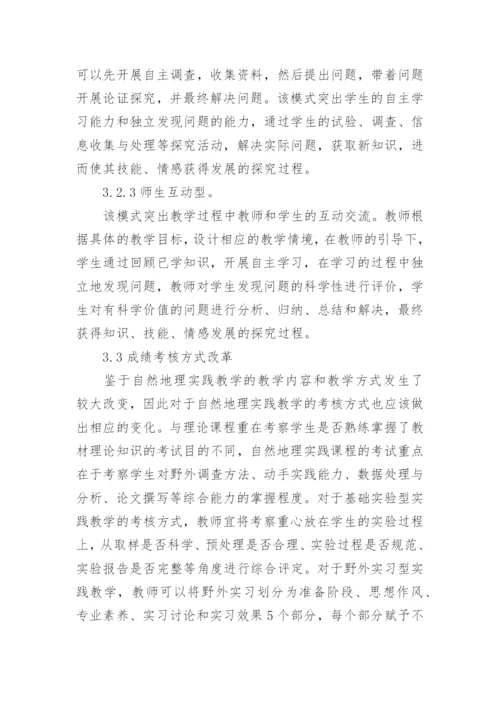 可以先开展自主调查，收集资料，然后提出问题，带着问题开展论证探究，并最终解决问题。该模式突出学生的自主学习能力和独立发现问题的能力，通过学生的试验、调查、信息收集与处理等探究活动，解决实际问题，获取新知识，进而使其技能、情感获得发展的探究过程。

3.2.3 师生互动型。

该模式突出教学过程中教师和学生的互动交流。教师根据具体的教学目标，设计相应的教学情境，在教师的引导下，学生通过回顾已学知识，开展自主学习，在学习的过程中独立地发现问题，教师对学生发现问题的科学性进行评价，学生对有科学价值的问题进行分析、归纳、总结和解决，最终获得知识、技能、情感发展的探究过程。

3.3 成绩考核方式改革

鉴于自然地理实践教学的教学内容和教学方式发生了较大改变，因此对于自然地理实践教学的考核方式也应该做出相应的变化。与理论课程重在考察学生是否熟练掌握了教材理论知识的考试目的不同，自然地理实践课程的考试重点在于考察学生对野外调查方法、动手实践能力、数据处理与分析、论文撰写等综合能力的掌握程度。对于基础实验型实践教学的考核方式，教师宜将考察重心放在学生的实验过程上，从取样是否科学、预处理是否合理、实验过程是否规范、实验报告是否完整等角度进行综合评定。对于野外实习型实践教学，教师可以将野外实习划分为准备阶段、思想作风、专业素养、实习讨论和实习效果 5 个部分，每个部分赋予不